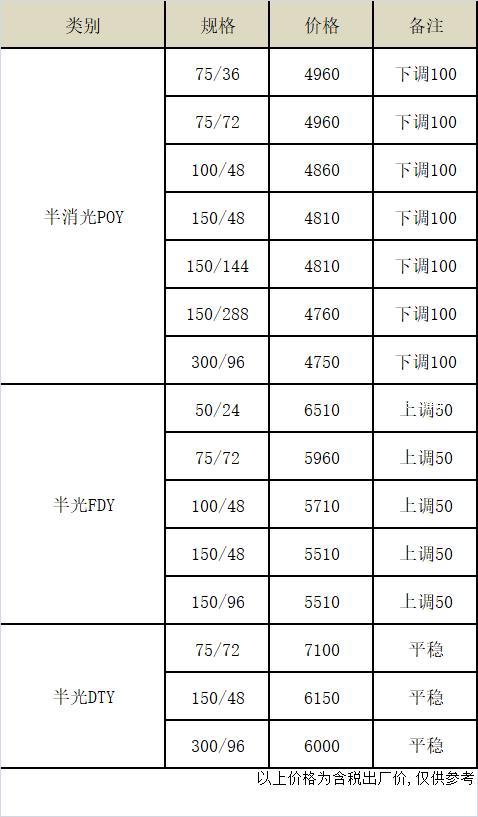 | 类别 | 规格 | 价格 | 备注 |
|---|---|---|---|
| 半消光POY | 75/36 | 4960 | 下调100 |
|  | 75/72 | 4960 | 下调100 |
|  | 100/48 | 4860 | 下调100 |
|  | 150/48 | 4810 | 下调100 |
|  | 150/144 | 4810 | 下调100 |
|  | 150/288 | 4760 | 下调100 |
|  | 300/96 | 4750 | 下调100 |
| 半光FDY | 50/24 | 6510 | 上调50 |
|  | 75/72 | 5960 | 上调50 |
|  | 100/48 | 5710 | 上调50 |
|  | 150/48 | 5510 | 上调50 |
|  | 150/96 | 5510 | 上调50 |
| 半光DTY | 75/72 | 7100 | 平稳 |
|  | 150/48 | 6150 | 平稳 |
|  | 300/96 | 6000 | 平稳 |

以上价格为含税出厂价,仅供参考